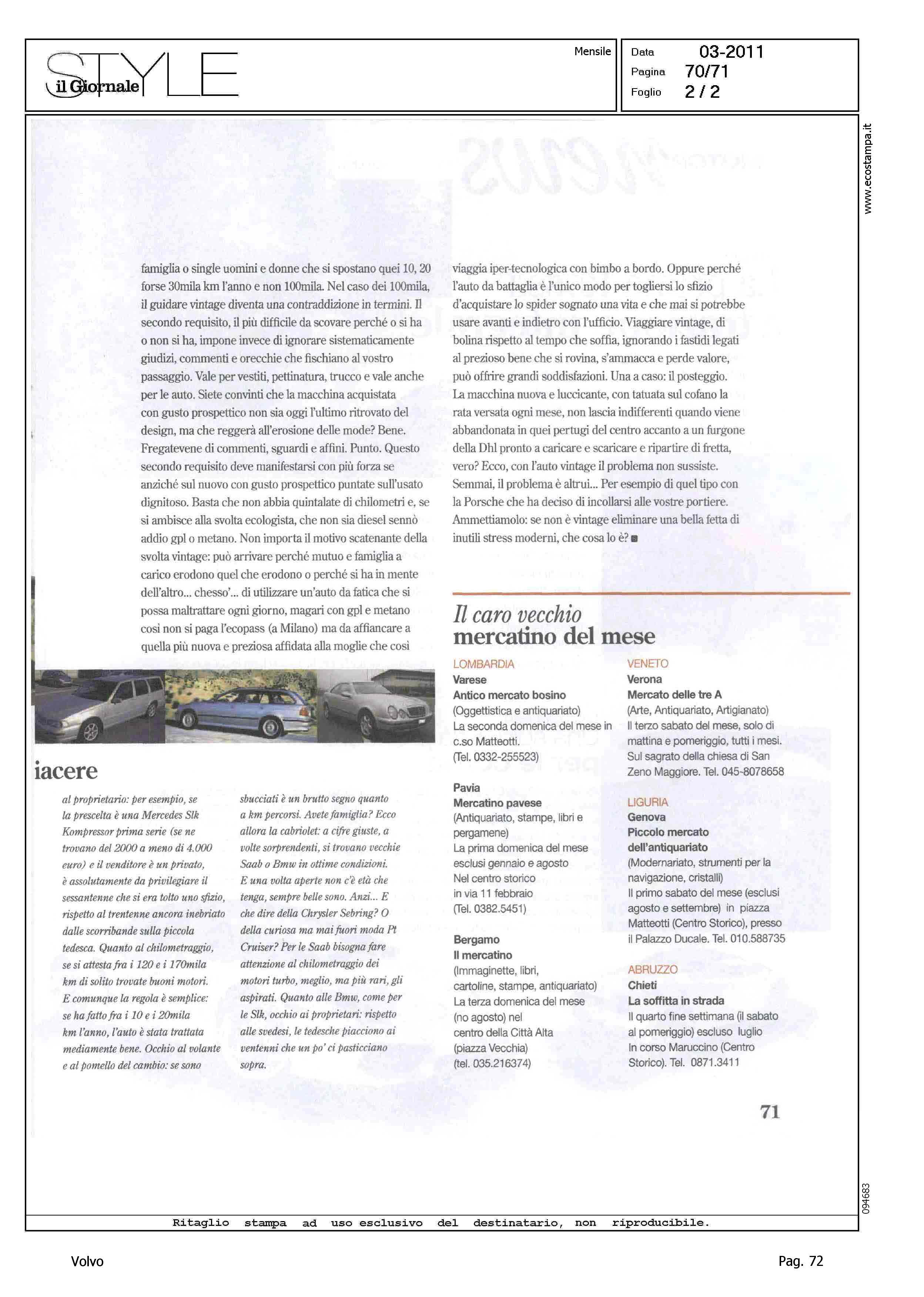 STYLE il Giornale

Mensile

Data 03-2011
Pagina 70/71
Foglio 2 / 2

www.ecostampa.it

famiglia o single uomini e donne che si spostano quei 10, 20 forse 30mila km l'anno e non 100mila. Nel caso dei 100mila, il guidare vintage diventa una contraddizione in termini. Il secondo requisito, il più difficile da scovare perché o si ha o non si ha, impone invece di ignorare sistematicamente giudizi, commenti e orecchie che fischiano al vostro passaggio. Vale per vestiti, pettinatura, trucco e vale anche per le auto. Siete convinti che la macchina acquistata con gusto prospettico non sia oggi l'ultimo ritrovato del design, ma che reggerà all'erosione delle mode? Bene. Fregatevene di commenti, sguardi e affini. Punto. Questo secondo requisito deve manifestarsi con più forza se anziché sul nuovo con gusto prospettico puntate sull'usato dignitoso. Basta che non abbia quintalate di chilometri e, se si ambisce alla svolta ecologista, che non sia diesel sennò addio gpl o metano. Non importa il motivo scatenante della svolta vintage: può arrivare perché mutuo e famiglia a carico erodono quel che erodono o perché si ha in mente dell'altro... chesso'... di utilizzare un'auto da fatica che si possa maltrattare ogni giorno, magari con gpl e metano così non si paga l'ecopass (a Milano) ma da affiancare a quella più nuova e preziosa affidata alla moglie che così viaggia iper-tecnologica con bimbo a bordo. Oppure perché l'auto da battaglia è l'unico modo per togliersi lo sfizio d'acquistare lo spider sognato una vita e che mai si potrebbe usare avanti e indietro con l'ufficio. Viaggiare vintage, di bolina rispetto al tempo che soffia, ignorando i fastidi legati al prezioso bene che si rovina, s'ammacca e perde valore, può offrire grandi soddisfazioni. Una a caso: il posteggio. La macchina nuova e luccicante, con tatuata sul cofano la rata versata ogni mese, non lascia indifferenti quando viene abbandonata in quei pertugi del centro accanto a un furgone della Dhl pronto a caricare e scaricare e ripartire di fretta, vero? Ecco, con l'auto vintage il problema non sussiste. Semmai, il problema è altrui... Per esempio di quel tipo con la Porsche che ha deciso di incollarsi alle vostre portiere. Ammettiamolo: se non è vintage eliminare una bella fetta di inutili stress moderni, che cosa lo è?

iacere

al proprietario: per esempio, se la prescelta è una Mercedes Slk Kompressor prima serie (se ne trovano del 2000 a meno di 4.000 euro) e il venditore è un privato, è assolutamente da privilegiare il sessantenne che si era tolto uno sfizio, rispetto al trentenne ancora inebriato dalle scorribande sulla piccola tedesca. Quanto al chilometraggio, se si attesta fra i 120 e i 170mila km di solito trovate buoni motori. E comunque la regola è semplice: se ha fatto fra i 10 e i 20mila km l'anno, l'auto è stata trattata mediamente bene. Occhio al volante e al pomello del cambio: se sono sbucciati è un brutto segno quanto a km percorsi. Avete famiglia? Ecco allora la cabriolet: a cifre giuste, a volte sorprendenti, si trovano vecchie Saab o Bmw in ottime condizioni. E una volta aperte non c'è età che tenga, sempre belle sono. Anzi... E che dire della Chrysler Sebring? O della curiosa ma mai fuori moda Pt Cruiser? Per le Saab bisogna fare attenzione al chilometraggio dei motori turbo, meglio, ma più rari, gli aspirati. Quanto alle Bmw, come per le Slk, occhio ai proprietari: rispetto alle svedesi, le tedesche piacciono ai ventenni che un po' ci pasticciano sopra.

Il caro vecchio
mercatino del mese

LOMBARDIA
Varese
Antico mercato bosino
(Oggettistica e antiquariato)
La seconda domenica del mese in c.so Matteotti.
(Tel. 0332-255523)

Pavia
Mercatino pavese
(Antiquariato, stampe, libri e pergamene)
La prima domenica del mese esclusi gennaio e agosto
Nel centro storico
in via 11 febbraio
(Tel. 0382.5451)

Bergamo
Il mercatino
(Immaginette, libri, cartoline, stampe, antiquariato)
La terza domenica del mese (no agosto) nel centro della Città Alta (piazza Vecchia)
(tel. 035.216374)

VENETO
Verona
Mercato delle tre A
(Arte, Antiquariato, Artigianato)
Il terzo sabato del mese, solo di mattina e pomeriggio, tutti i mesi. Sul sagrato della chiesa di San Zeno Maggiore. Tel. 045-8078658

LIGURIA
Genova
Piccolo mercato dell'antiquariato
(Modernariato, strumenti per la navigazione, cristalli)
Il primo sabato del mese (esclusi agosto e settembre) in piazza Matteotti (Centro Storico), presso il Palazzo Ducale. Tel. 010.588735

ABRUZZO
Chieti
La soffitta in strada
Il quarto fine settimana (il sabato al pomeriggio) escluso luglio In corso Maruccino (Centro Storico). Tel. 0871.3411

71

094683

Ritaglio stampa ad uso esclusivo del destinatario, non riproducibile.

Volvo

Pag. 72